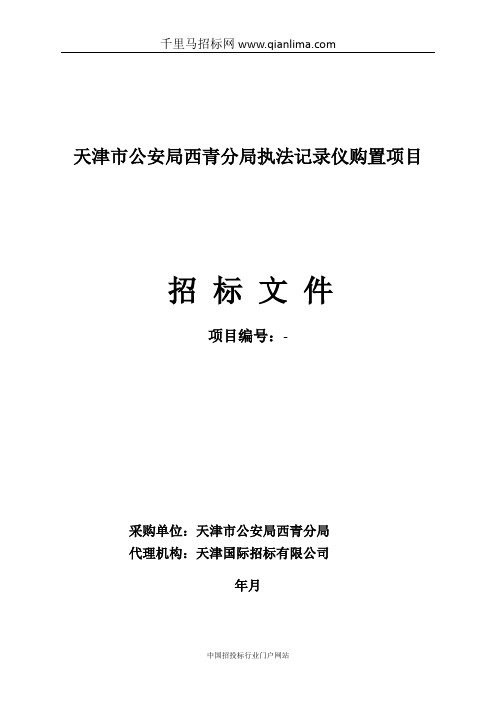 千里马招标网 www.qianlima.com

天津市公安局西青分局执法记录仪购置项目

招 标 文 件

项目编号：-

采购单位：天津市公安局西青分局
代理机构：天津国际招标有限公司

年月

中国招投标行业门户网站